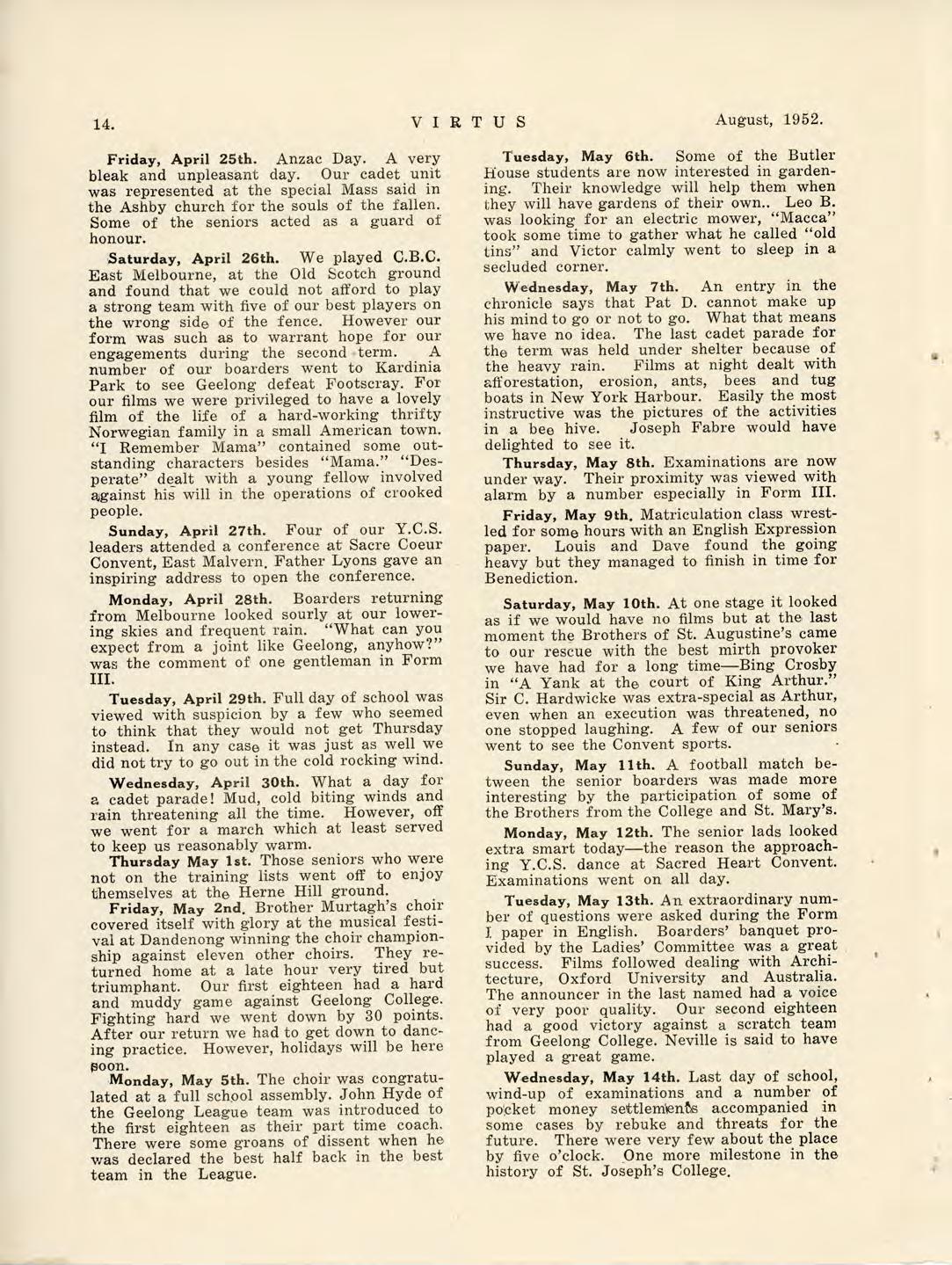 14. VIRTUS August, 1952.

Friday, April 25th. Anzac Day. A very bleak and unpleasant day. Our cadet unit was represented at the special Mass said in the Ashby church for the souls of the fallen. Some of the seniors acted as a guard of honour.

Saturday, April 26th. We played C.B.C. East Melbourne, at the Old Scotch ground and found that we could not afford to play a strong team with five of our best players on the wrong side of the fence. However our form was such as to warrant hope for our engagements during the second term. A number of our boarders went to Kardinia Park to see Geelong defeat Footscray. For our films we were privileged to have a lovely film of the life of a hard-working thrifty Norwegian family in a small American town. "I Remember Mama" contained some outstanding characters besides "Mama." "Desperate" dealt with a young fellow involved against his will in the operations of crooked people.

Sunday, April 27th. Four of our Y.C.S. leaders attended a conference at Sacre Coeur Convent, East Malvern. Father Lyons gave an inspiring address to open the conference.

Monday, April 28th. Boarders returning from Melbourne looked sourly at our lowering skies and frequent rain. "What can you expect from a joint like Geelong, anyhow?" was the comment of one gentleman in Form III.

Tuesday, April 29th. Full day of school was viewed with suspicion by a few who seemed to think that they would not get Thursday instead. In any case it was just as well we did not try to go out in the cold rocking wind.

Wednesday, April 30th. What a day for a cadet parade! Mud, cold biting winds and rain threatening all the time. However, off we went for a march which at least served to keep us reasonably warm.

Thursday May 1st. Those seniors who were not on the training lists went off to enjoy themselves at the Herne Hill ground.

Friday, May 2nd. Brother Murtagh's choir covered itself with glory at the musical festival at Dandenong winning the choir championship against eleven other choirs. They returned home at a late hour very tired but triumphant. Our first eighteen had a hard and muddy game against Geelong College. Fighting hard we went down by 30 points. After our return we had to get down to dancing practice. However, holidays will be here soon.

Monday, May 5th. The choir was congratulated at a full school assembly. John Hyde of the Geelong League team was introduced to the first eighteen as their part time coach. There were some groans of dissent when he was declared the best half back in the best team in the League.

Tuesday, May 6th. Some of the Butler House students are now interested in gardening. Their knowledge will help them when they will have gardens of their own.. Leo B. was looking for an electric mower, "Macca" took some time to gather what he called "old tins" and Victor calmly went to sleep in a secluded corner.

Wednesday, May 7th. An entry in the chronicle says that Pat D. cannot make up his mind to go or not to go. What that means we have no idea. The last cadet parade for the term was held under shelter because of the heavy rain. Films at night dealt with afforestation, erosion, ants, bees and tug boats in New York Harbour. Easily the most instructive was the pictures of the activities in a bee hive. Joseph Fabre would have delighted to see it.

Thursday, May 8th. Examinations are now under way. Their proximity was viewed with alarm by a number especially in Form III.

Friday, May 9th. Matriculation class wrestled for some hours with an English Expression paper. Louis and Dave found the going heavy but they managed to finish in time for Benediction.

Saturday, May 10th. At one stage it looked as if we would have no films but at the last moment the Brothers of St. Augustine's came to our rescue with the best mirth provoker we have had for a long time—Bing Crosby in "A Yank at the court of King Arthur." Sir C. Hardwicke was extra-special as Arthur, even when an execution was threatened, no one stopped laughing. A few of our seniors went to see the Convent sports.

Sunday, May 11th. A football match between the senior boarders was made more interesting by the participation of some of the Brothers from the College and St. Mary's.

Monday, May 12th. The senior lads looked extra smart today—the reason the approaching Y.C.S. dance at Sacred Heart Convent. Examinations went on all day.

Tuesday, May 13th. An extraordinary number of questions were asked during the Form I paper in English. Boarders' banquet provided by the Ladies' Committee was a great success. Films followed dealing with Architecture, Oxford University and Australia. The announcer in the last named had a voice of very poor quality. Our second eighteen had a good victory against a scratch team from Geelong College. Neville is said to have played a great game.

Wednesday, May 14th. Last day of school, wind-up of examinations and a number of pocket money settlements accompanied in some cases by rebuke and threats for the future. There were very few about the place by five o'clock. One more milestone in the history of St. Joseph's College.